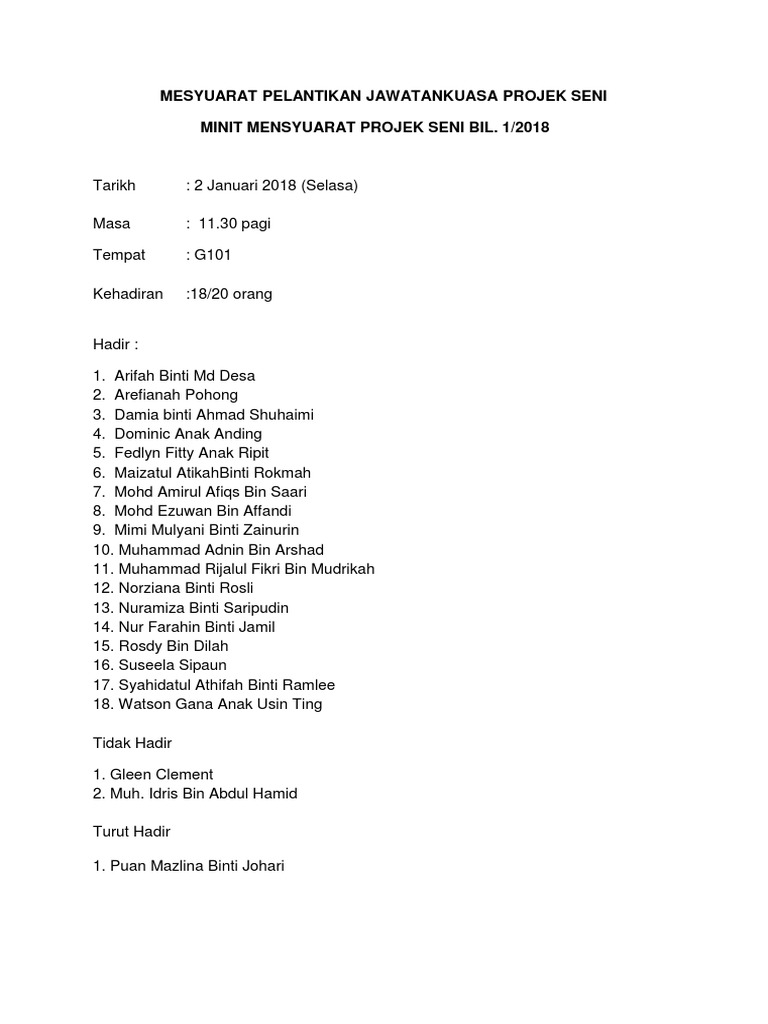 MESYUARAT PELANTIKAN JAWATANKUASA PROJEK SENI

MINIT MENSYUARAT PROJEK SENI BIL. 1/2018

Tarikh : 2 Januari 2018 (Selasa)

Masa : 11.30 pagi

Tempat : G101

Kehadiran :18/20 orang

Hadir :

1. Arifah Binti Md Desa
2. Arefianah Pohong
3. Damia binti Ahmad Shuhaimi
4. Dominic Anak Anding
5. Fedlyn Fitty Anak Ripit
6. Maizatul AtikahBinti Rokmah
7. Mohd Amirul Afiqs Bin Saari
8. Mohd Ezuwan Bin Affandi
9. Mimi Mulyani Binti Zainurin
10. Muhammad Adnin Bin Arshad
11. Muhammad Rijalul Fikri Bin Mudrikah
12. Norziana Binti Rosli
13. Nuramiza Binti Saripudin
14. Nur Farahin Binti Jamil
15. Rosdy Bin Dilah
16. Suseela Sipaun
17. Syahidatul Athifah Binti Ramlee
18. Watson Gana Anak Usin Ting

Tidak Hadir

1. Gleen Clement
2. Muh. Idris Bin Abdul Hamid

Turut Hadir

1. Puan Mazlina Binti Johari